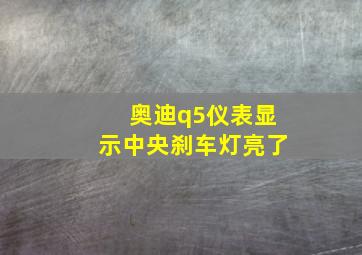 奥迪q5仪表显示中央刹车灯亮了